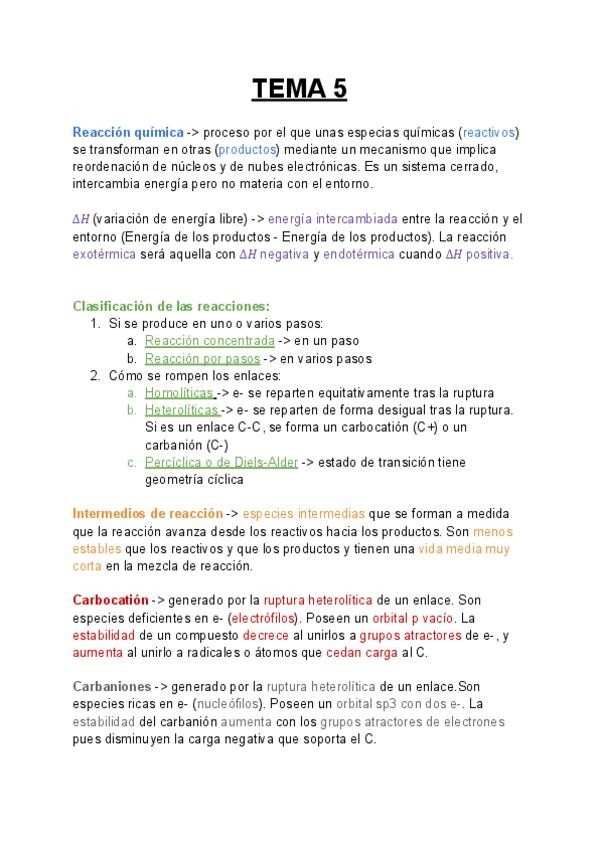 TEMA 5

Reacción química -> proceso por el que unas especias químicas (reactivos) se transforman en otras (productos) mediante un mecanismo que implica reordenación de núcleos y de nubes electrónicas. Es un sistema cerrado, intercambia energía pero no materia con el entorno.

$\Delta H$ (variación de energía libre) -> energía intercambiada entre la reacción y el entorno (Energía de los productos - Energía de los productos). La reacción exotérmica será aquella con $\Delta H$ negativa y endotérmica cuando $\Delta H$ positiva.

Clasificación de las reacciones:
1. Si se produce en uno o varios pasos:
a. Reacción concentrada -> en un paso
b. Reacción por pasos -> en varios pasos
2. Cómo se rompen los enlaces:
a. Homolíticas -> e- se reparten equitativamente tras la ruptura
b. Heterolíticas -> e- se reparten de forma desigual tras la ruptura. Si es un enlace C-C, se forma un carbocatión (C+) o un carbanión (C-)
c. Percíclica o de Diels-Alder -> estado de transición tiene geometría cíclica

Intermedios de reacción -> especies intermedias que se forman a medida que la reacción avanza desde los reactivos hacia los productos. Son menos estables que los reactivos y que los productos y tienen una vida media muy corta en la mezcla de reacción.

Carbocatión -> generado por la ruptura heterolítica de un enlace. Son especies deficientes en e- (electrófilos). Poseen un orbital p vacío. La estabilidad de un compuesto decrece al unirlos a grupos atractores de e-, y aumenta al unirlo a radicales o átomos que cedan carga al C.

Carbaniones -> generado por la ruptura heterolítica de un enlace.Son especies ricas en e- (nucleófilos). Poseen un orbital sp3 con dos e-. La estabilidad del carbanión aumenta con los grupos atractores de electrones pues disminuyen la carga negativa que soporta el C.